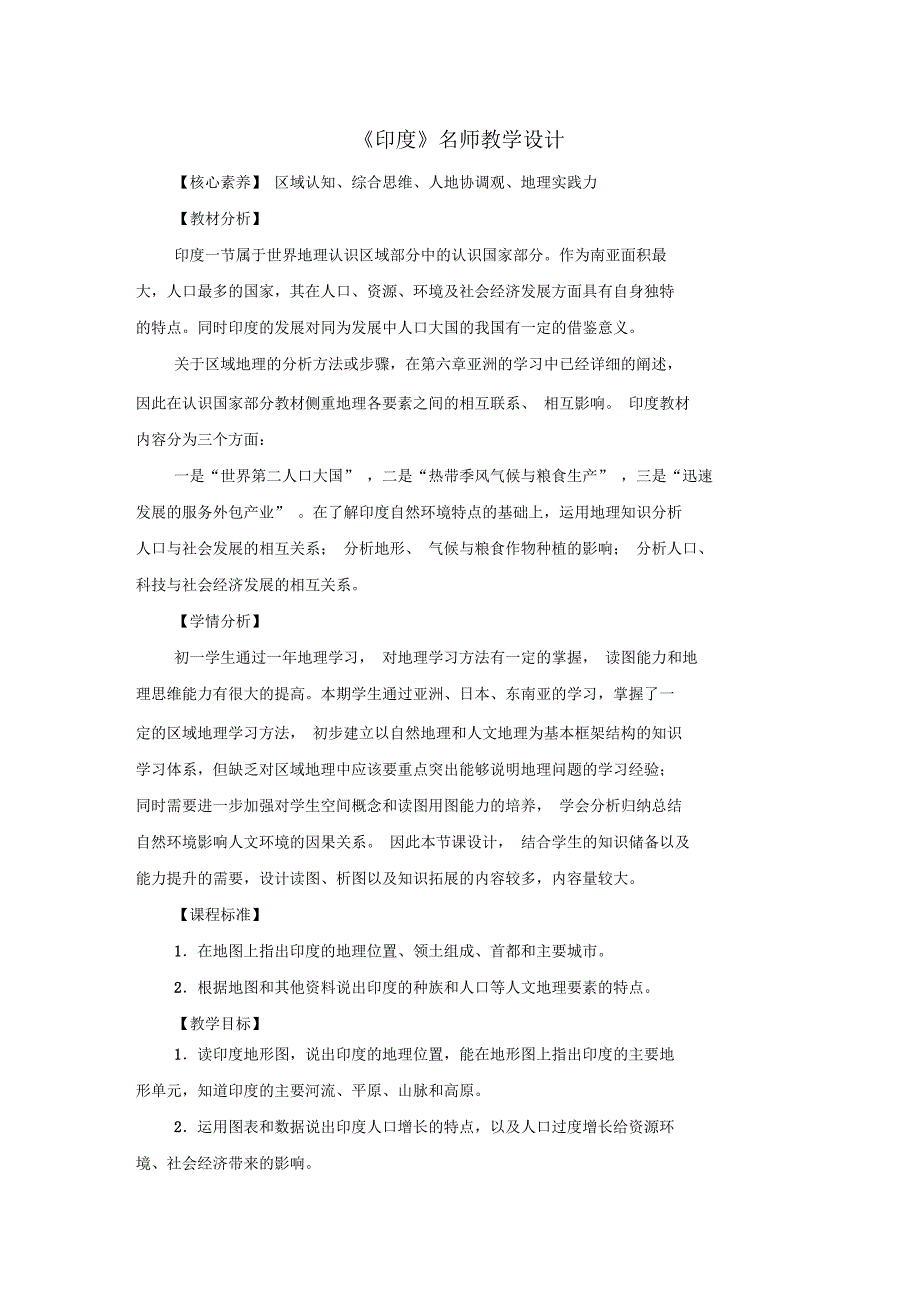 《印度》名师教学设计

【核心素养】 区域认知、综合思维、人地协调观、地理实践力

【教材分析】

印度一节属于世界地理认识区域部分中的认识国家部分。作为南亚面积最大，人口最多的国家，其在人口、资源、环境及社会经济发展方面具有自身独特的特点。同时印度的发展对同为发展中人口大国的我国有一定的借鉴意义。

关于区域地理的分析方法或步骤，在第六章亚洲的学习中已经详细的阐述，因此在认识国家部分教材侧重地理各要素之间的相互联系、 相互影响。 印度教材内容分为三个方面：

一是“世界第二人口大国” ，二是“热带季风气候与粮食生产” ，三是“迅速发展的服务外包产业” 。在了解印度自然环境特点的基础上，运用地理知识分析人口与社会发展的相互关系； 分析地形、 气候与粮食作物种植的影响； 分析人口、科技与社会经济发展的相互关系。

【学情分析】

初一学生通过一年地理学习， 对地理学习方法有一定的掌握， 读图能力和地理思维能力有很大的提高。本期学生通过亚洲、日本、东南亚的学习，掌握了一定的区域地理学习方法， 初步建立以自然地理和人文地理为基本框架结构的知识学习体系，但缺乏对区域地理中应该要重点突出能够说明地理问题的学习经验；同时需要进一步加强对学生空间概念和读图用图能力的培养， 学会分析归纳总结自然环境影响人文环境的因果关系。 因此本节课设计， 结合学生的知识储备以及能力提升的需要，设计读图、析图以及知识拓展的内容较多，内容量较大。

【课程标准】

1．在地图上指出印度的地理位置、领土组成、首都和主要城市。

2．根据地图和其他资料说出印度的种族和人口等人文地理要素的特点。

【教学目标】

1．读印度地形图，说出印度的地理位置，能在地形图上指出印度的主要地形单元，知道印度的主要河流、平原、山脉和高原。

2．运用图表和数据说出印度人口增长的特点，以及人口过度增长给资源环境、社会经济带来的影响。